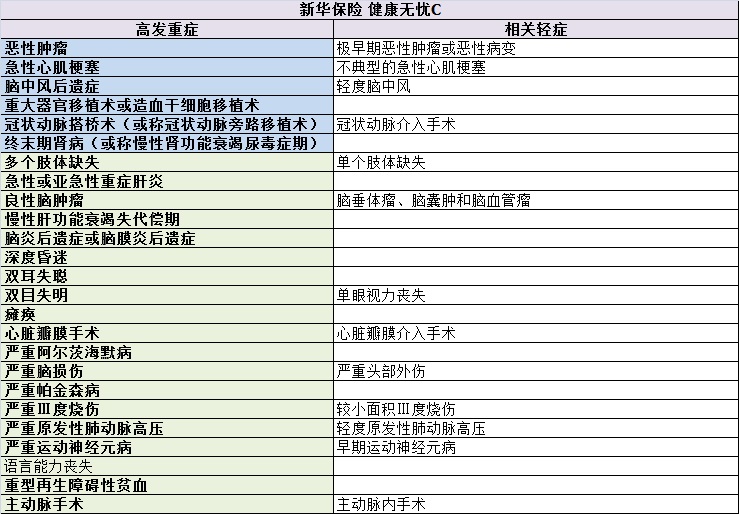 新华保险 健康无忧C

| 高发重症 | 相关轻症 |
|---|---|
| 恶性肿瘤 | 极早期恶性肿瘤或恶性病变 |
| 急性心肌梗塞 | 不典型的急性心肌梗塞 |
| 脑中风后遗症 | 轻度脑中风 |
| 重大器官移植术或造血干细胞移植术 | |
| 冠状动脉搭桥术（或称冠状动脉旁路移植术） | 冠状动脉介入手术 |
| 终末期肾病（或称慢性肾功能衰竭尿毒症期） | |
| 多个肢体缺失 | 单个肢体缺失 |
| 急性或亚急性重症肝炎 | |
| 良性脑肿瘤 | 脑垂体瘤、脑囊肿和脑血管瘤 |
| 慢性肝功能衰竭失代偿期 | |
| 脑炎后遗症或脑膜炎后遗症 | |
| 深度昏迷 | |
| 双耳失聪 | |
| 双目失明 | 单眼视力丧失 |
| 瘫痪 | |
| 心脏瓣膜手术 | 心脏瓣膜介入手术 |
| 严重阿尔茨海默病 | |
| 严重脑损伤 | 严重头部外伤 |
| 严重帕金森病 | |
| 严重Ⅲ度烧伤 | 较小面积Ⅲ度烧伤 |
| 严重原发性肺动脉高压 | 轻度原发性肺动脉高压 |
| 严重运动神经元病 | 早期运动神经元病 |
| 语言能力丧失 | |
| 重型再生障碍性贫血 | |
| 主动脉手术 | 主动脉内手术 |